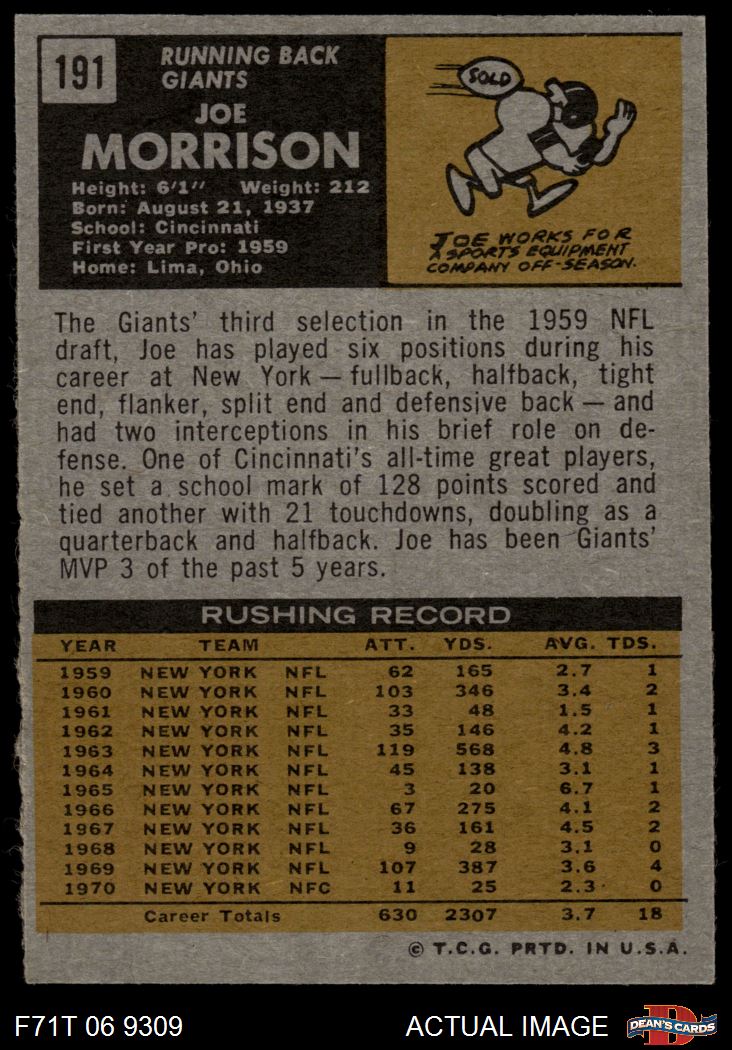 191

RUNNING BACK
GIANTS

JOE
MORRISON

Height: 6'1" Weight: 212
Born: August 21, 1937
School: Cincinnati
First Year Pro: 1959
Home: Lima, Ohio

SOLD

JOE WORKS FOR A SPORTS EQUIPMENT COMPANY OFF-SEASON.

The Giants' third selection in the 1959 NFL draft, Joe has played six positions during his career at New York — fullback, halfback, tight end, flanker, split end and defensive back — and had two interceptions in his brief role on defense. One of Cincinnati's all-time great players, he set a school mark of 128 points scored and tied another with 21 touchdowns, doubling as a quarterback and halfback. Joe has been Giants' MVP 3 of the past 5 years.

RUSHING RECORD

| YEAR | TEAM | | ATT. | YDS. | AVG. | TDS. |
|---|---|---|---|---|---|---|
| 1959 | NEW YORK | NFL | 62 | 165 | 2.7 | 1 |
| 1960 | NEW YORK | NFL | 103 | 346 | 3.4 | 2 |
| 1961 | NEW YORK | NFL | 33 | 48 | 1.5 | 1 |
| 1962 | NEW YORK | NFL | 35 | 146 | 4.2 | 1 |
| 1963 | NEW YORK | NFL | 119 | 568 | 4.8 | 3 |
| 1964 | NEW YORK | NFL | 45 | 138 | 3.1 | 1 |
| 1965 | NEW YORK | NFL | 3 | 20 | 6.7 | 1 |
| 1966 | NEW YORK | NFL | 67 | 275 | 4.1 | 2 |
| 1967 | NEW YORK | NFL | 36 | 161 | 4.5 | 2 |
| 1968 | NEW YORK | NFL | 9 | 28 | 3.1 | 0 |
| 1969 | NEW YORK | NFL | 107 | 387 | 3.6 | 4 |
| 1970 | NEW YORK | NFC | 11 | 25 | 2.3 | 0 |
| | Career Totals | | 630 | 2307 | 3.7 | 18 |

© T.C.G. PRTD. IN U.S.A.

F71T 06 9309

ACTUAL IMAGE

DEAN'S CARDS